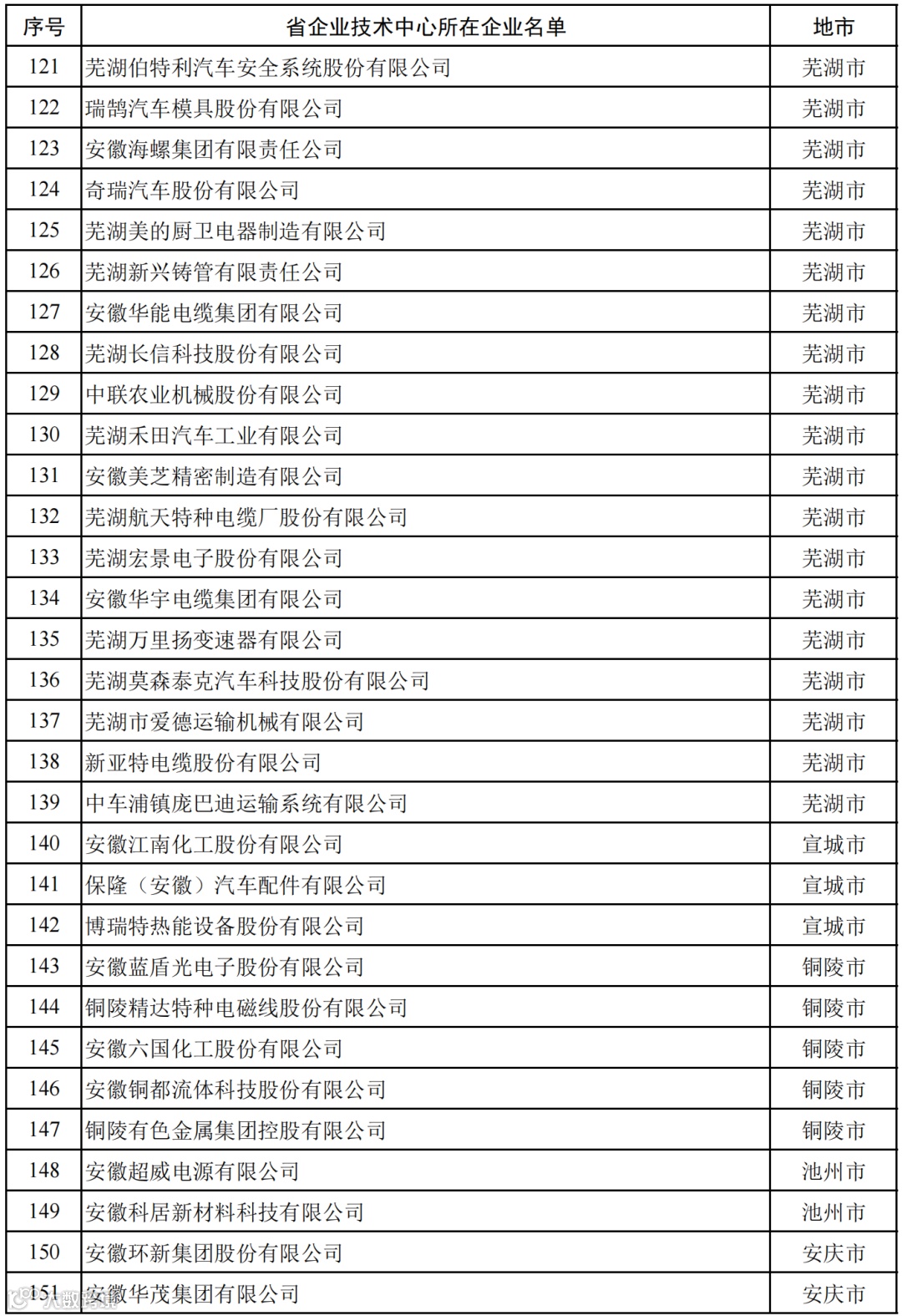 | 序号 | 省企业技术中心所在企业名单 | 地市 |
|---|---|---|
| 121 | 芜湖伯特利汽车安全系统股份有限公司 | 芜湖市 |
| 122 | 瑞鹄汽车模具股份有限公司 | 芜湖市 |
| 123 | 安徽海螺集团有限责任公司 | 芜湖市 |
| 124 | 奇瑞汽车股份有限公司 | 芜湖市 |
| 125 | 芜湖美的厨卫电器制造有限公司 | 芜湖市 |
| 126 | 芜湖新兴铸管有限责任公司 | 芜湖市 |
| 127 | 安徽华能电缆集团有限公司 | 芜湖市 |
| 128 | 芜湖长信科技股份有限公司 | 芜湖市 |
| 129 | 中联农业机械股份有限公司 | 芜湖市 |
| 130 | 芜湖禾田汽车工业有限公司 | 芜湖市 |
| 131 | 安徽美芝精密制造有限公司 | 芜湖市 |
| 132 | 芜湖航天特种电缆厂股份有限公司 | 芜湖市 |
| 133 | 芜湖宏景电子股份有限公司 | 芜湖市 |
| 134 | 安徽华宇电缆集团有限公司 | 芜湖市 |
| 135 | 芜湖万里扬变速器有限公司 | 芜湖市 |
| 136 | 芜湖莫森泰克汽车科技股份有限公司 | 芜湖市 |
| 137 | 芜湖市爱德运输机械有限公司 | 芜湖市 |
| 138 | 新亚特电缆股份有限公司 | 芜湖市 |
| 139 | 中车浦镇庞巴迪运输系统有限公司 | 芜湖市 |
| 140 | 安徽江南化工股份有限公司 | 宣城市 |
| 141 | 保隆（安徽）汽车配件有限公司 | 宣城市 |
| 142 | 博瑞特热能设备股份有限公司 | 宣城市 |
| 143 | 安徽蓝盾光电子股份有限公司 | 铜陵市 |
| 144 | 铜陵精达特种电磁线股份有限公司 | 铜陵市 |
| 145 | 安徽六国化工股份有限公司 | 铜陵市 |
| 146 | 安徽铜都流体科技股份有限公司 | 铜陵市 |
| 147 | 铜陵有色金属集团控股有限公司 | 铜陵市 |
| 148 | 安徽超威电源有限公司 | 池州市 |
| 149 | 安徽科居新材料科技有限公司 | 池州市 |
| 150 | 安徽环新集团股份有限公司 | 安庆市 |
| 151 | 安徽华茂集团有限公司 | 安庆市 |